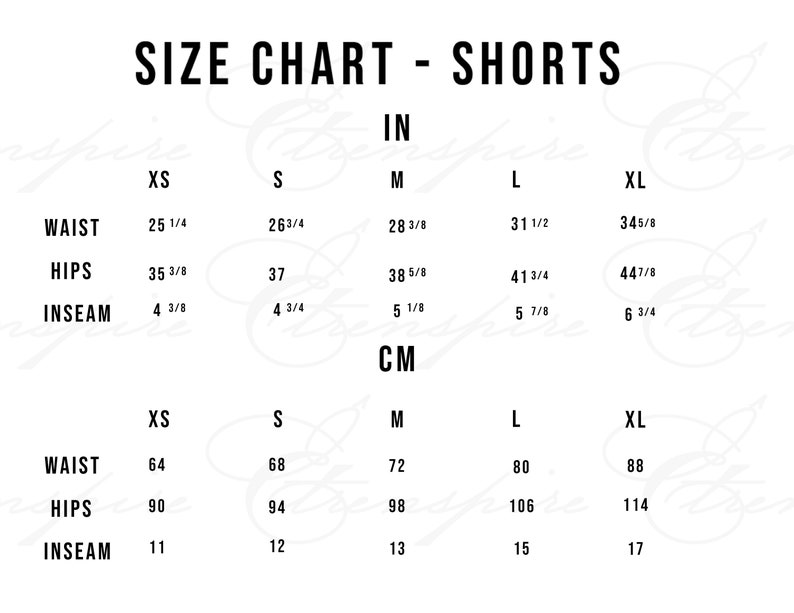 SIZE CHART - SHORTS

IN

| | XS | S | M | L | XL |
|---|---|---|---|---|---|
| WAIST | 25 1/4 | 26 3/4 | 28 3/8 | 31 1/2 | 34 5/8 |
| HIPS | 35 3/8 | 37 | 38 5/8 | 41 3/4 | 44 7/8 |
| INSEAM | 4 3/8 | 4 3/4 | 5 1/8 | 5 7/8 | 6 3/4 |

CM

| | XS | S | M | L | XL |
|---|---|---|---|---|---|
| WAIST | 64 | 68 | 72 | 80 | 88 |
| HIPS | 90 | 94 | 98 | 106 | 114 |
| INSEAM | 11 | 12 | 13 | 15 | 17 |